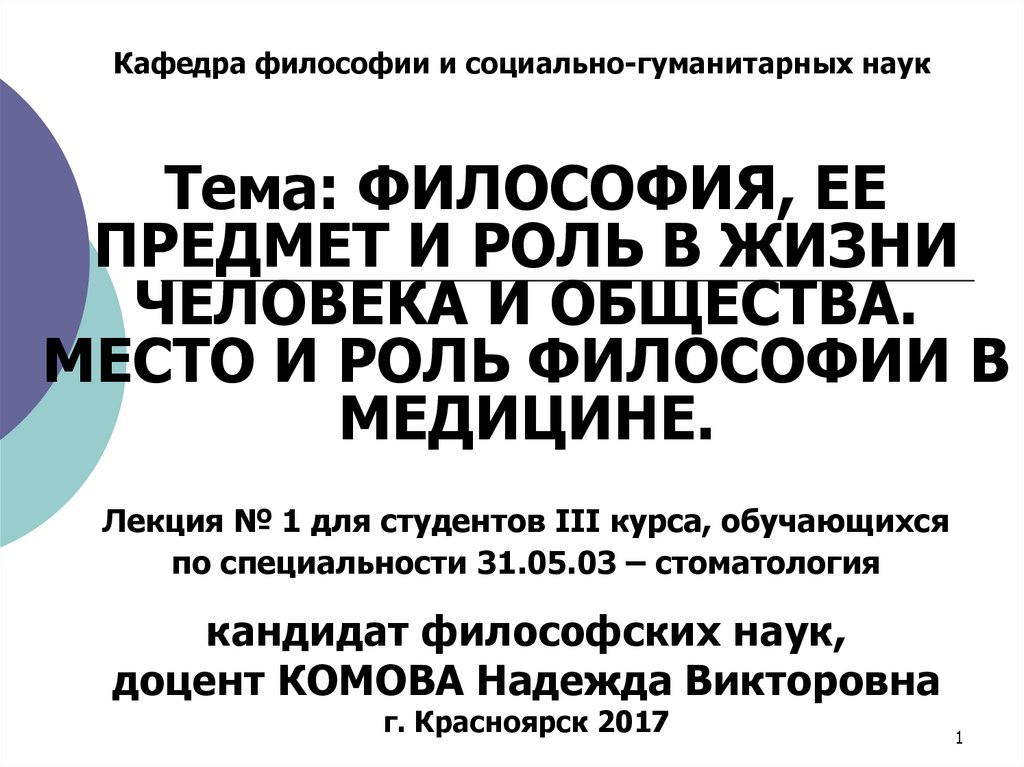 Кафедра философии и социально-гуманитарных наук

Тема: ФИЛОСОФИЯ, ЕЕ ПРЕДМЕТ И РОЛЬ В ЖИЗНИ ЧЕЛОВЕКА И ОБЩЕСТВА. МЕСТО И РОЛЬ ФИЛОСОФИИ В МЕДИЦИНЕ.

Лекция № 1 для студентов III курса, обучающихся по специальности 31.05.03 – стоматология

кандидат философских наук,
доцент КОМОВА Надежда Викторовна
г. Красноярск 2017

1